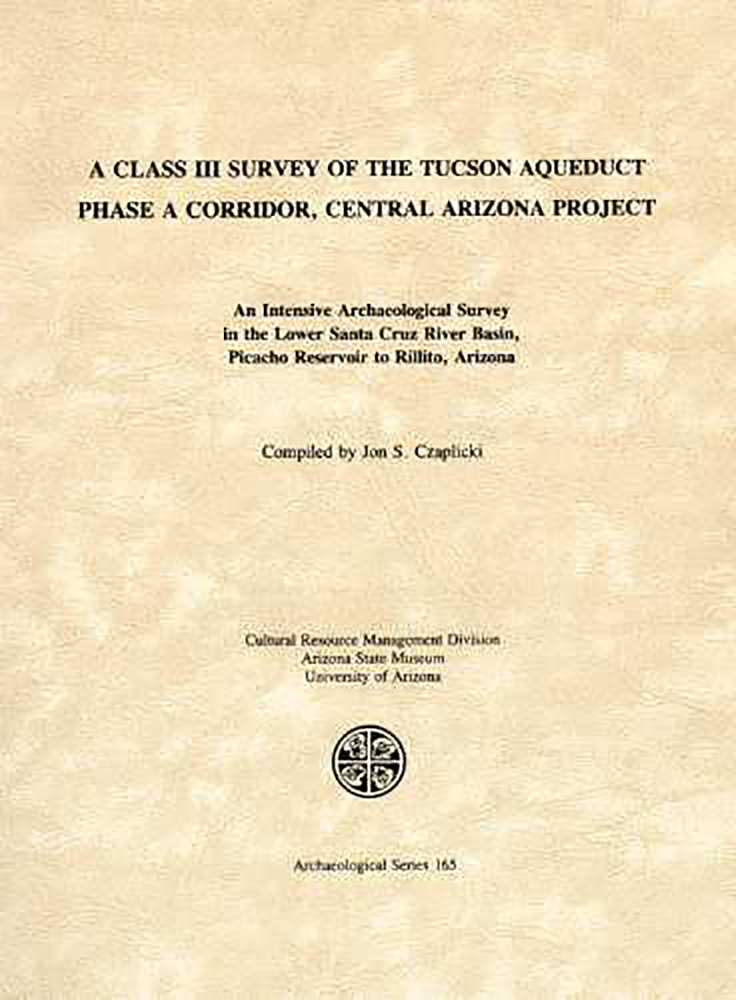 A CLASS III SURVEY OF THE TUCSON AQUEDUCT
PHASE A CORRIDOR, CENTRAL ARIZONA PROJECT

An Intensive Archaeological Survey
in the Lower Santa Cruz River Basin,
Picacho Reservoir to Rillito, Arizona

Compiled by Jon S. Czaplicki

Cultural Resource Management Division
Arizona State Museum
University of Arizona

Archaeological Series 165